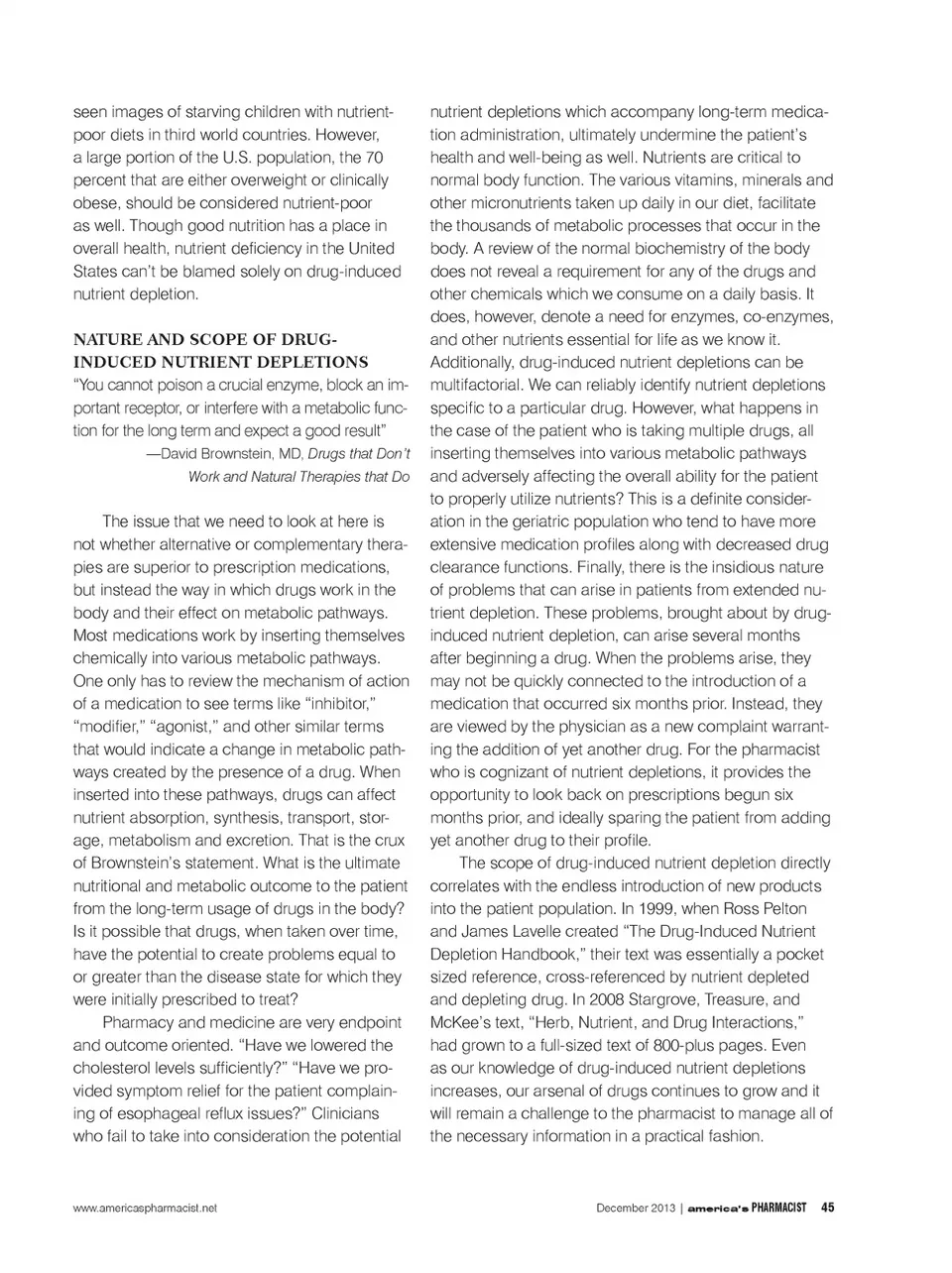 seen images of starving children with nutrient-poor diets in third world countries. However, a large portion of the U.S. population, the 70 percent that are either overweight or clinically obese, should be considered nutrient-poor as well. Though good nutrition has a place in overall health, nutrient deficiency in the United States can't be blamed solely on drug-induced nutrient depletion.

NATURE AND SCOPE OF DRUG-INDUCED NUTRIENT DEPLETIONS

"You cannot poison a crucial enzyme, block an important receptor, or interfere with a metabolic function for the long term and expect a good result"

—David Brownstein, MD, Drugs that Don't Work and Natural Therapies that Do

The issue that we need to look at here is not whether alternative or complementary therapies are superior to prescription medications, but instead the way in which drugs work in the body and their effect on metabolic pathways. Most medications work by inserting themselves chemically into various metabolic pathways. One only has to review the mechanism of action of a medication to see terms like "inhibitor," "modifier," "agonist," and other similar terms that would indicate a change in metabolic pathways created by the presence of a drug. When inserted into these pathways, drugs can affect nutrient absorption, synthesis, transport, storage, metabolism and excretion. That is the crux of Brownstein's statement. What is the ultimate nutritional and metabolic outcome to the patient from the long-term usage of drugs in the body? Is it possible that drugs, when taken over time, have the potential to create problems equal to or greater than the disease state for which they were initially prescribed to treat?

Pharmacy and medicine are very endpoint and outcome oriented. "Have we lowered the cholesterol levels sufficiently?" "Have we provided symptom relief for the patient complaining of esophageal reflux issues?" Clinicians who fail to take into consideration the potential nutrient depletions which accompany long-term medication administration, ultimately undermine the patient's health and well-being as well. Nutrients are critical to normal body function. The various vitamins, minerals and other micronutrients taken up daily in our diet, facilitate the thousands of metabolic processes that occur in the body. A review of the normal biochemistry of the body does not reveal a requirement for any of the drugs and other chemicals which we consume on a daily basis. It does, however, denote a need for enzymes, co-enzymes, and other nutrients essential for life as we know it. Additionally, drug-induced nutrient depletions can be multifactorial. We can reliably identify nutrient depletions specific to a particular drug. However, what happens in the case of the patient who is taking multiple drugs, all inserting themselves into various metabolic pathways and adversely affecting the overall ability for the patient to properly utilize nutrients? This is a definite consideration in the geriatric population who tend to have more extensive medication profiles along with decreased drug clearance functions. Finally, there is the insidious nature of problems that can arise in patients from extended nutrient depletion. These problems, brought about by drug-induced nutrient depletion, can arise several months after beginning a drug. When the problems arise, they may not be quickly connected to the introduction of a medication that occurred six months prior. Instead, they are viewed by the physician as a new complaint warranting the addition of yet another drug. For the pharmacist who is cognizant of nutrient depletions, it provides the opportunity to look back on prescriptions begun six months prior, and ideally sparing the patient from adding yet another drug to their profile.

The scope of drug-induced nutrient depletion directly correlates with the endless introduction of new products into the patient population. In 1999, when Ross Pelton and James Lavelle created "The Drug-Induced Nutrient Depletion Handbook," their text was essentially a pocket sized reference, cross-referenced by nutrient depleted and depleting drug. In 2008 Stargrove, Treasure, and McKee's text, "Herb, Nutrient, and Drug Interactions," had grown to a full-sized text of 800-plus pages. Even as our knowledge of drug-induced nutrient depletions increases, our arsenal of drugs continues to grow and it will remain a challenge to the pharmacist to manage all of the necessary information in a practical fashion.

www.americaspharmacist.net

December 2013 | america's PHARMACIST 45